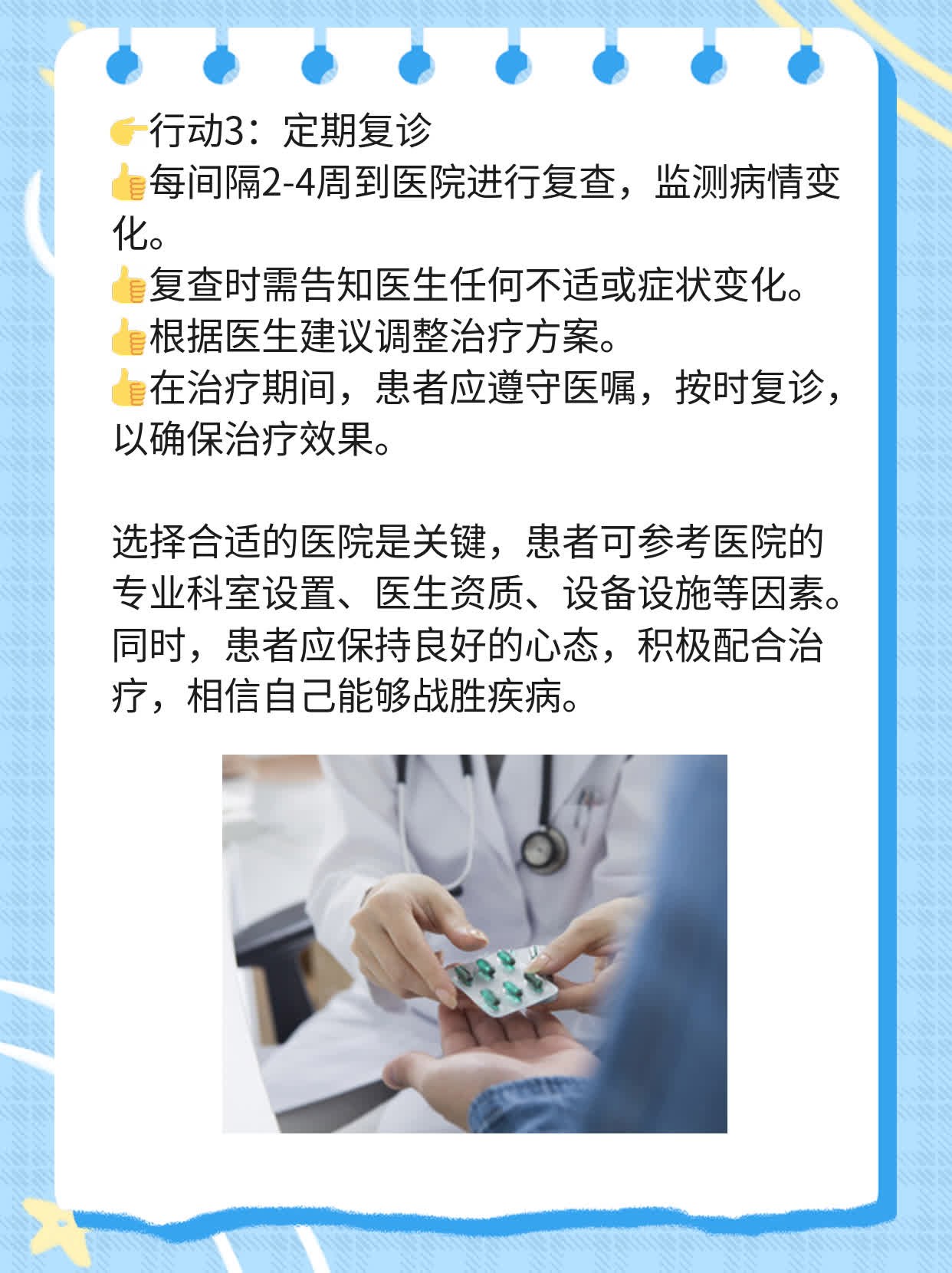 👉行动3：定期复诊
👍每间隔2-4周到医院进行复查，监测病情变化。
👍复查时需告知医生任何不适或症状变化。
👍根据医生建议调整治疗方案。
👍在治疗期间，患者应遵守医嘱，按时复诊，以确保治疗效果。

选择合适的医院是关键，患者可参考医院的专业科室设置、医生资质、设备设施等因素。同时，患者应保持良好的心态，积极配合治疗，相信自己能够战胜疾病。